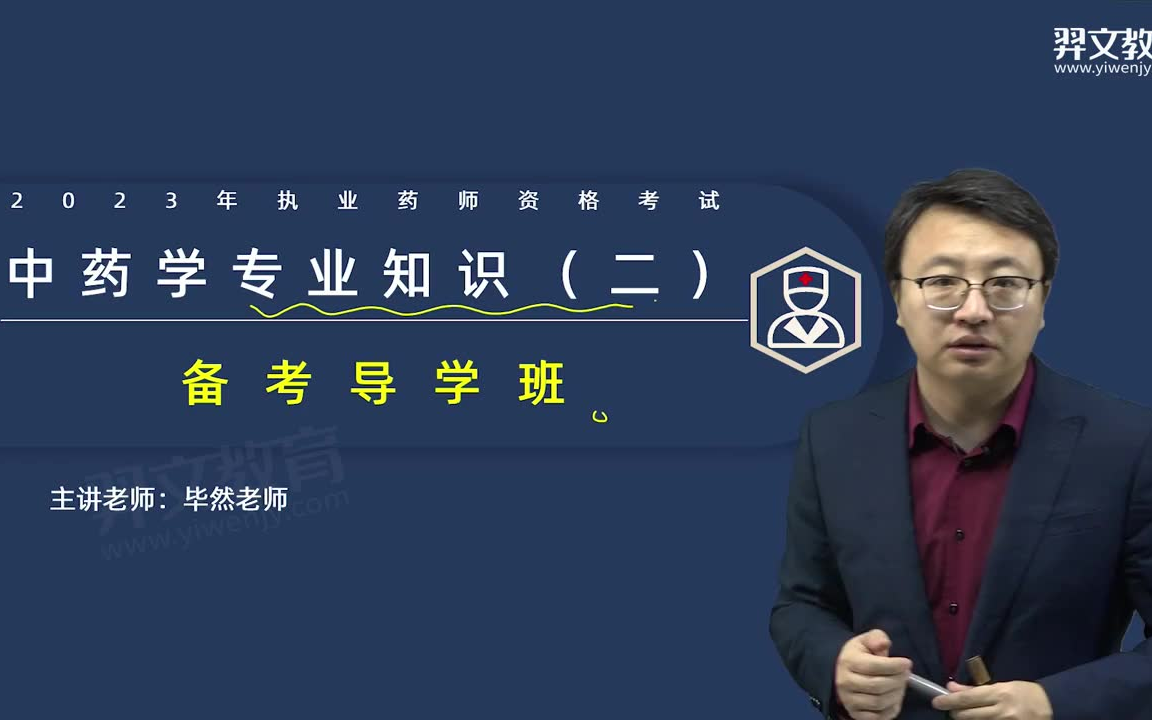 羿文教
www.yiwenjy

2023年执业药师资格考试

中药学专业知识（二）

备考导学班

羿文教育
www.yiwenjy.com

主讲老师：毕然老师